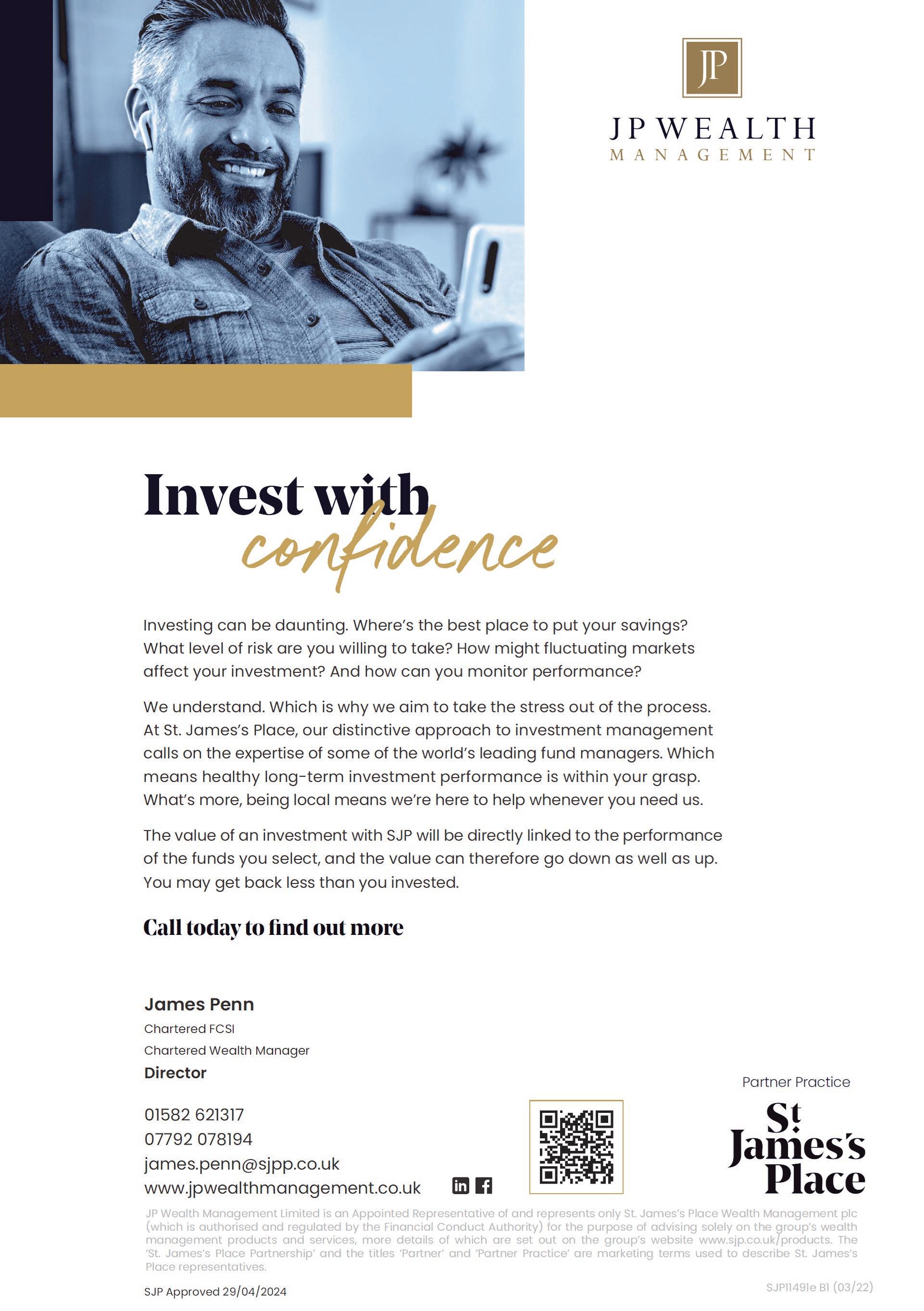 JP

JP WEALTH
MANAGEMENT

Invest with confidence

Investing can be daunting. Where's the best place to put your savings? What level of risk are you willing to take? How might fluctuating markets affect your investment? And how can you monitor performance?

We understand. Which is why we aim to take the stress out of the process. At St. James's Place, our distinctive approach to investment management calls on the expertise of some of the world's leading fund managers. Which means healthy long-term investment performance is within your grasp. What's more, being local means we're here to help whenever you need us.

The value of an investment with SJP will be directly linked to the performance of the funds you select, and the value can therefore go down as well as up. You may get back less than you invested.

Call today to find out more

James Penn
Chartered FCSI
Chartered Wealth Manager
Director

01582 621317
07792 078194
james.penn@sjpp.co.uk
www.jpwealthmanagement.co.uk

Partner Practice
St James's Place

JP Wealth Management Limited is an Appointed Representative of and represents only St. James's Place Wealth Management plc (which is authorised and regulated by the Financial Conduct Authority) for the purpose of advising solely on the group's wealth management products and services, more details of which are set out on the group's website www.sjp.co.uk/products. The 'St. James's Place Partnership' and the titles 'Partner' and 'Partner Practice' are marketing terms used to describe St. James's Place representatives.

SJP Approved 29/04/2024

SJP11491e B1 (03/22)